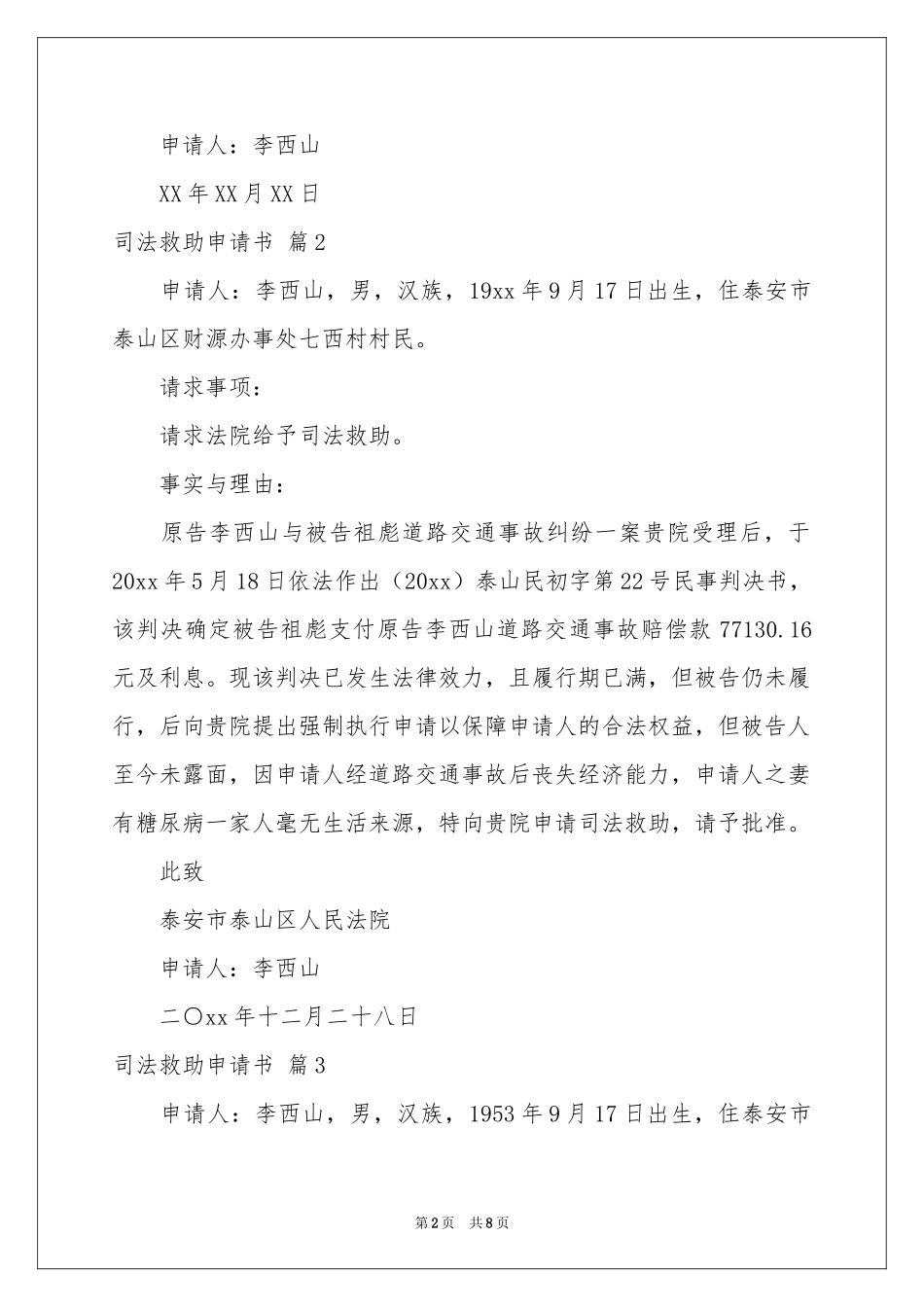 申请人：李西山

XX年XX月XX日

司法救助申请书 篇2

申请人：李西山，男，汉族，19xx年9月17日出生，住泰安市泰山区财源办事处七西村村民。

请求事项：

请求法院给予司法救助。

事实与理由：

原告李西山与被告祖彪道路交通事故纠纷一案贵院受理后，于20xx年5月18日依法作出（20xx）泰山民初字第22号民事判决书，该判决确定被告祖彪支付原告李西山道路交通事故赔偿款77130.16元及利息。现该判决已发生法律效力，且履行期已满，但被告仍未履行，后向贵院提出强制执行申请以保障申请人的合法权益，但被告人至今未露面，因申请人经道路交通事故后丧失经济能力，申请人之妻有糖尿病一家人毫无生活来源，特向贵院申请司法救助，请予批准。

此致

泰安市泰山区人民法院

申请人：李西山

二〇xx年十二月二十八日

司法救助申请书 篇3

申请人：李西山，男，汉族，1953年9月17日出生，住泰安市

第2页 共8页